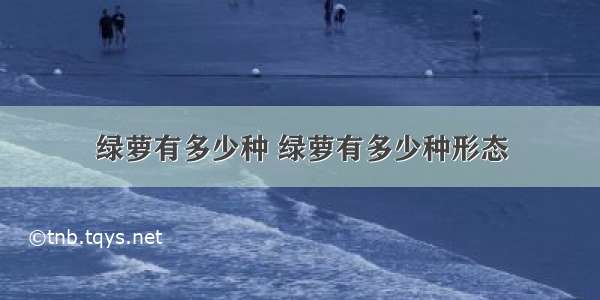 绿萝有多少种 绿萝有多少种形态

©tnb.tqys.net